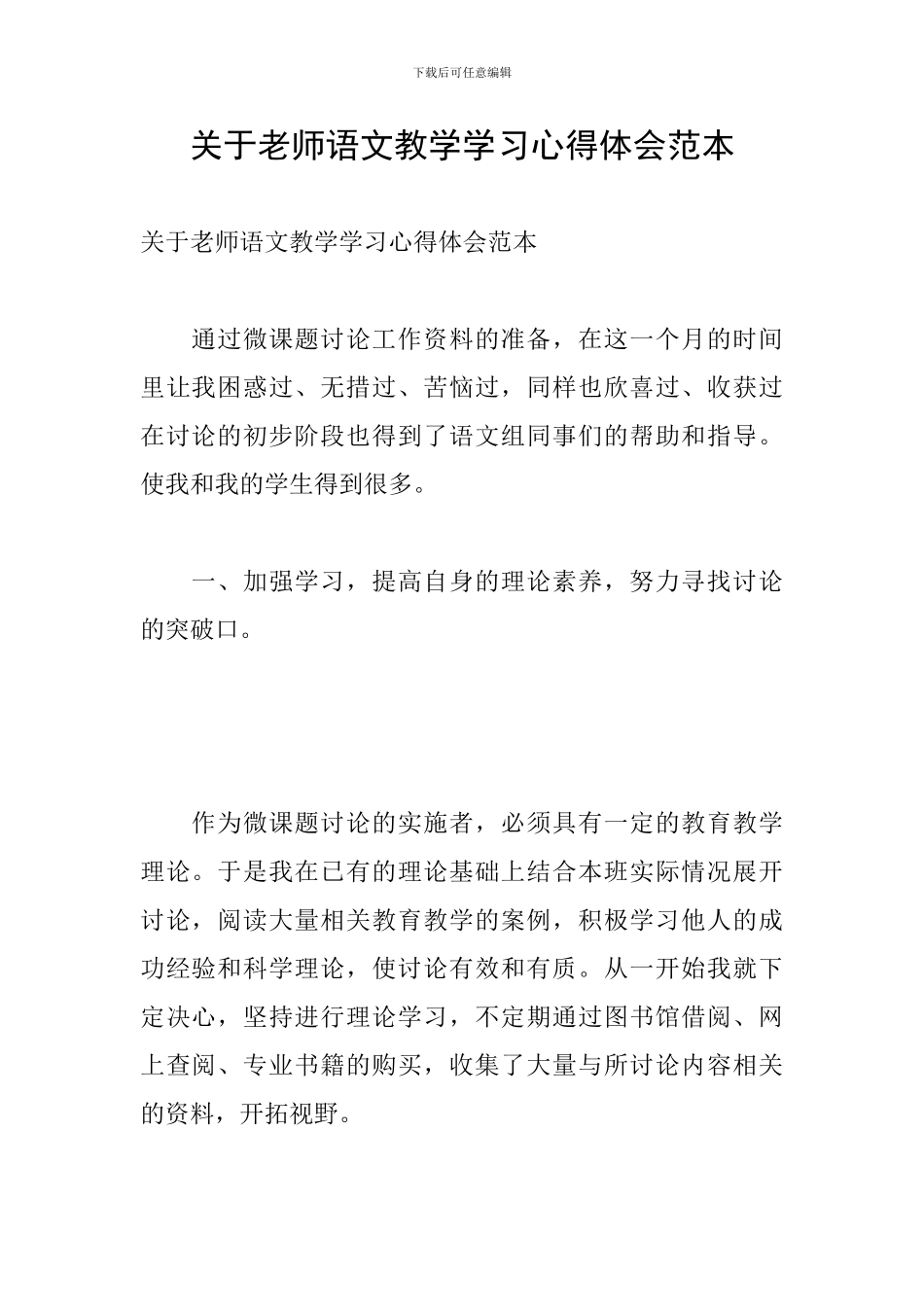 下载后可任意编辑

关于老师语文教学学习心得体会范本

关于老师语文教学学习心得体会范本

通过微课题讨论工作资料的准备，在这一个月的时间里让我困惑过、无措过、苦恼过，同样也欣喜过、收获过在讨论的初步阶段也得到了语文组同事们的帮助和指导。使我和我的学生得到很多。

一、加强学习，提高自身的理论素养，努力寻找讨论的突破口。

作为微课题讨论的实施者，必须具有一定的教育教学理论。于是我在已有的理论基础上结合本班实际情况展开讨论，阅读大量相关教育教学的案例，积极学习他人的成功经验和科学理论，使讨论有效和有质。从一开始我就下定决心，坚持进行理论学习，不定期通过图书馆借阅、网上查阅、专业书籍的购买，收集了大量与所讨论内容相关的资料，开拓视野。